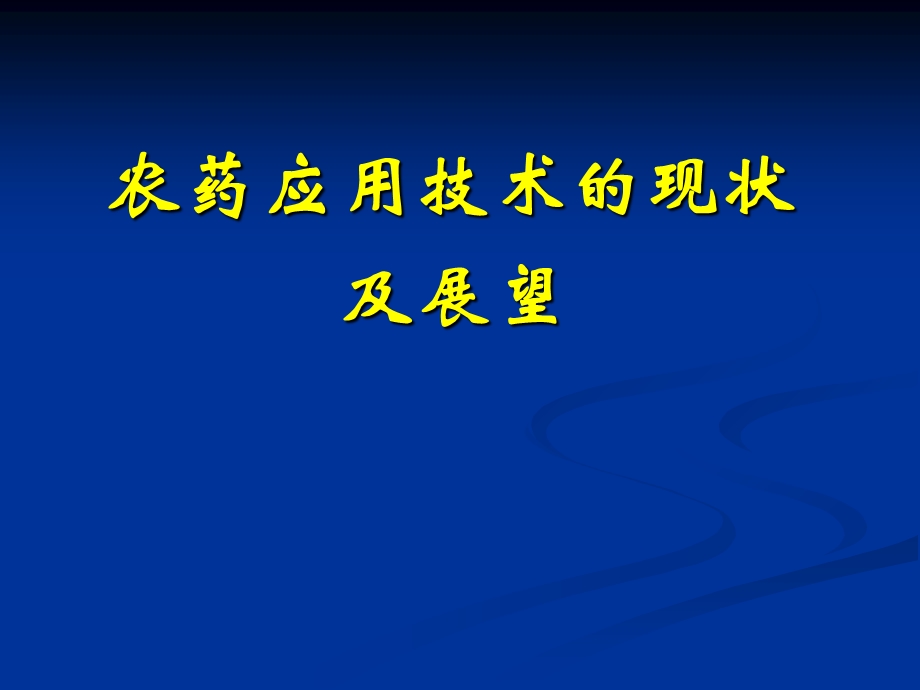 农药应用技术的现状及展望